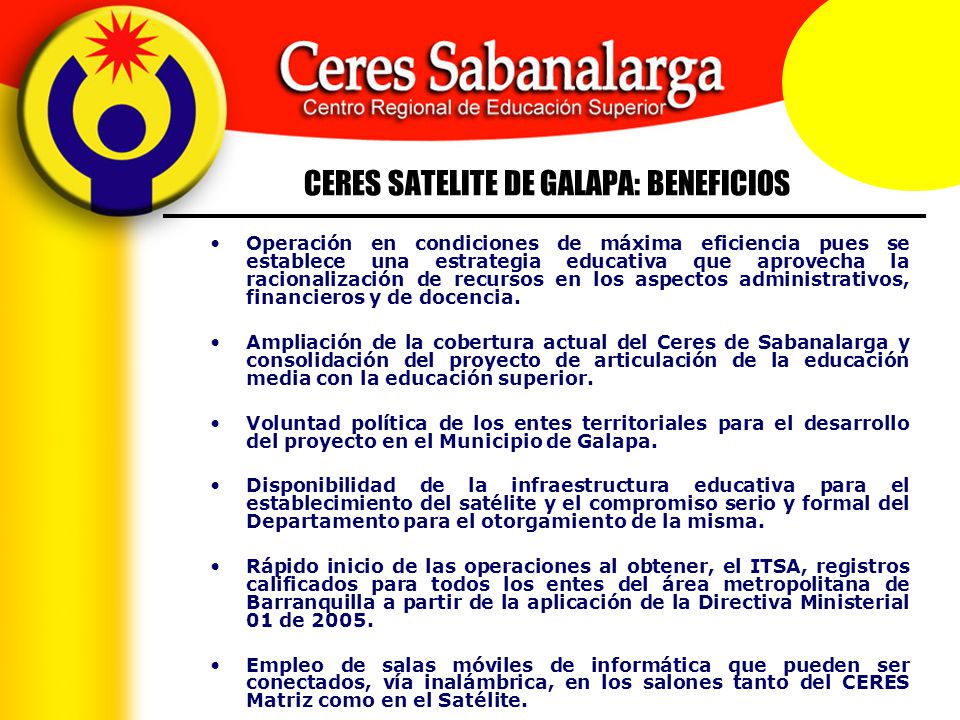 Ceres Sabanalarga
Centro Regional de Educación Superior

CERES SATELITE DE GALAPA: BENEFICIOS

• Operación en condiciones de máxima eficiencia pues se establece una estrategia educativa que aprovecha la racionalización de recursos en los aspectos administrativos, financieros y de docencia.

• Ampliación de la cobertura actual del Ceres de Sabanalarga y consolidación del proyecto de articulación de la educación media con la educación superior.

• Voluntad política de los entes territoriales para el desarrollo del proyecto en el Municipio de Galapa.

• Disponibilidad de la infraestructura educativa para el establecimiento del satélite y el compromiso serio y formal del Departamento para el otorgamiento de la misma.

• Rápido inicio de las operaciones al obtener, el ITSA, registros calificados para todos los entes del área metropolitana de Barranquilla a partir de la aplicación de la Directiva Ministerial 01 de 2005.

• Empleo de salas móviles de informática que pueden ser conectados, vía inalámbrica, en los salones tanto del CERES Matriz como en el Satélite.